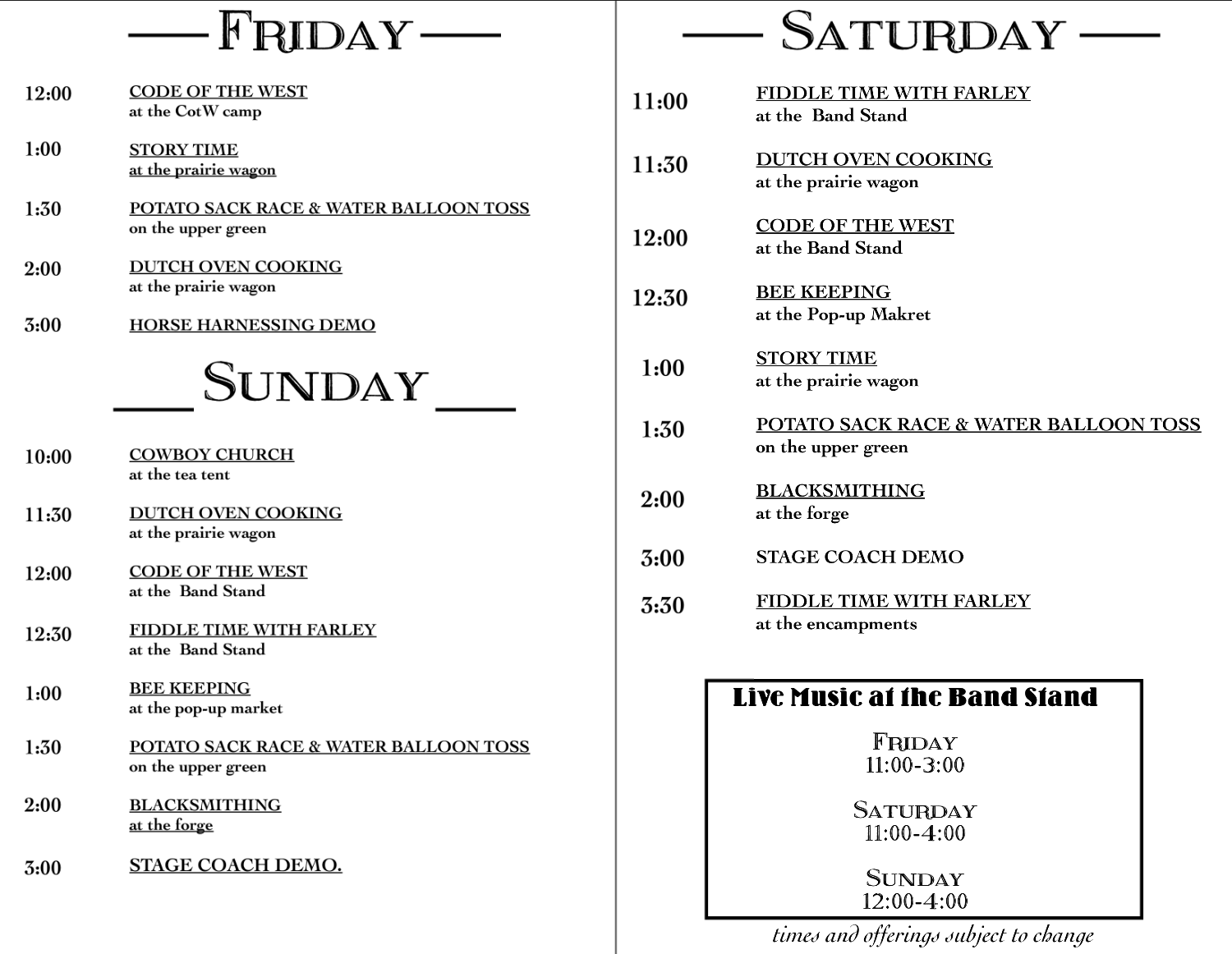 FRIDAY

12:00 CODE OF THE WEST
at the CotW camp

1:00 STORY TIME
at the prairie wagon

1:30 POTATO SACK RACE & WATER BALLOON TOSS
on the upper green

2:00 DUTCH OVEN COOKING
at the prairie wagon

3:00 HORSE HARNESSING DEMO

SUNDAY

10:00 COWBOY CHURCH
at the tea tent

11:30 DUTCH OVEN COOKING
at the prairie wagon

12:00 CODE OF THE WEST
at the Band Stand

12:30 FIDDLE TIME WITH FARLEY
at the Band Stand

1:00 BEE KEEPING
at the pop-up market

1:30 POTATO SACK RACE & WATER BALLOON TOSS
on the upper green

2:00 BLACKSMITHING
at the forge

3:00 STAGE COACH DEMO.

SATURDAY

11:00 FIDDLE TIME WITH FARLEY
at the Band Stand

11:30 DUTCH OVEN COOKING
at the prairie wagon

12:00 CODE OF THE WEST
at the Band Stand

12:30 BEE KEEPING
at the Pop-up Makret

1:00 STORY TIME
at the prairie wagon

1:30 POTATO SACK RACE & WATER BALLOON TOSS
on the upper green

2:00 BLACKSMITHING
at the forge

3:00 STAGE COACH DEMO

3:30 FIDDLE TIME WITH FARLEY
at the encampments

Live Music at the Band Stand

FRIDAY
11:00-3:00

SATURDAY
11:00-4:00

SUNDAY
12:00-4:00

times and offerings subject to change